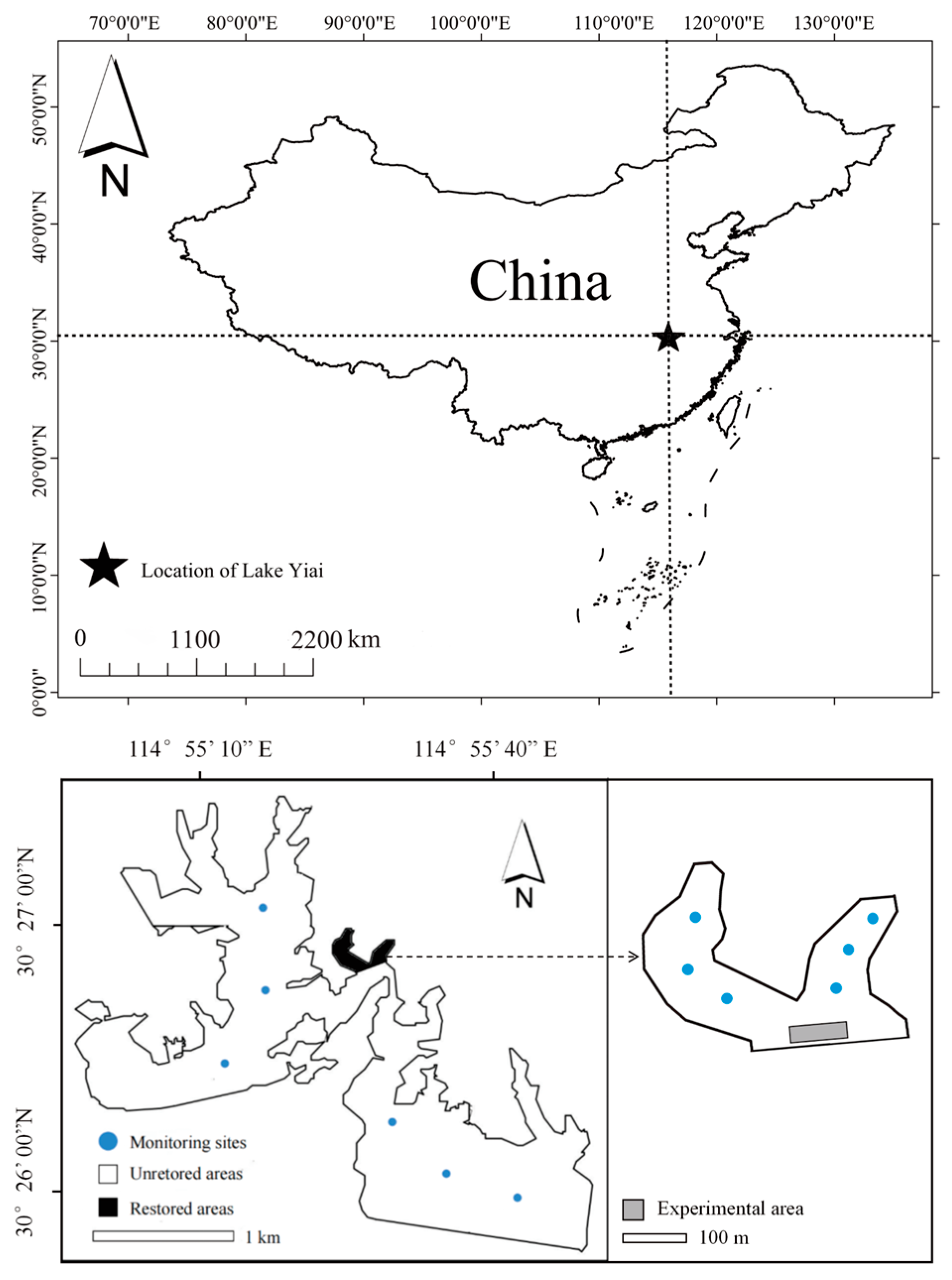 70°0'0"E 80°0'0"E 90°0'0"E 100°0'0"E 110°0'0"E 120°0'0"E 130°0'0"E

50°0'0"N
40°0'0"N
30°0'0"N
20°0'0"N
10°0'0"N
0°0'0"

N

China

Location of Lake Yiai

0 1100 2200 km

114° 55' 10" E 114° 55' 40" E

30° 27' 00"N
30° 26' 00"N

N

Monitoring sites
Unretored areas
Restored areas
1 km

Experimental area
100 m